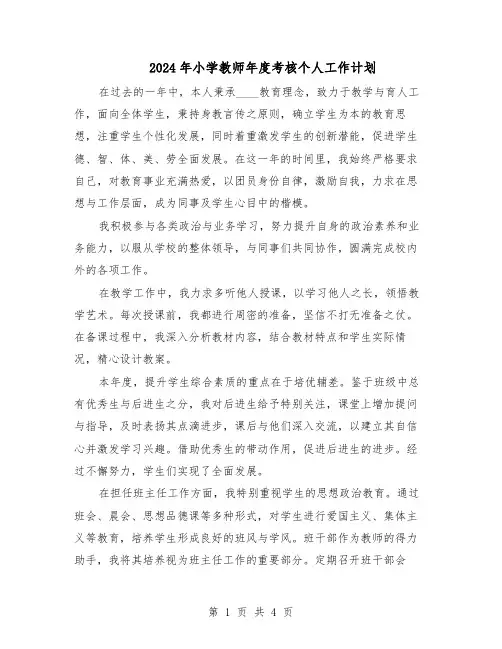 2024年小学教师年度考核个人工作计划

在过去的一年中，本人秉承____教育理念，致力于教学与育人工作，面向全体学生，秉持身教言传之原则，确立学生为本的教育思想，注重学生个性化发展，同时着重激发学生的创新潜能，促进学生德、智、体、美、劳全面发展。在这一年的时间里，我始终严格要求自己，对教育事业充满热爱，以团员身份自律，激励自我，力求在思想与工作层面，成为同事及学生心目中的楷模。

我积极参与各类政治与业务学习，努力提升自身的政治素养和业务能力，以服从学校的整体领导，与同事们共同协作，圆满完成校内外的各项工作。

在教学工作中，我力求多听他人授课，以学习他人之长，领悟教学艺术。每次授课前，我都进行周密的准备，坚信不打无准备之仗。在备课过程中，我深入分析教材内容，结合教材特点和学生实际情况，精心设计教案。

本年度，提升学生综合素质的重点在于培优辅差。鉴于班级中总有优秀生与后进生之分，我对后进生给予特别关注，课堂上增加提问与指导，及时表扬其点滴进步，课后与他们深入交流，以建立其自信心并激发学习兴趣。借助优秀生的带动作用，促进后进生的进步。经过不懈努力，学生们实现了全面发展。

在担任班主任工作方面，我特别重视学生的思想政治教育。通过班会、晨会、思想品德课等多种形式，对学生进行爱国主义、集体主义等教育，培养学生形成良好的班风与学风。班干部作为教师的得力助手，我将其培养视为班主任工作的重要部分。定期召开班干部会

第 1 页 共 4 页